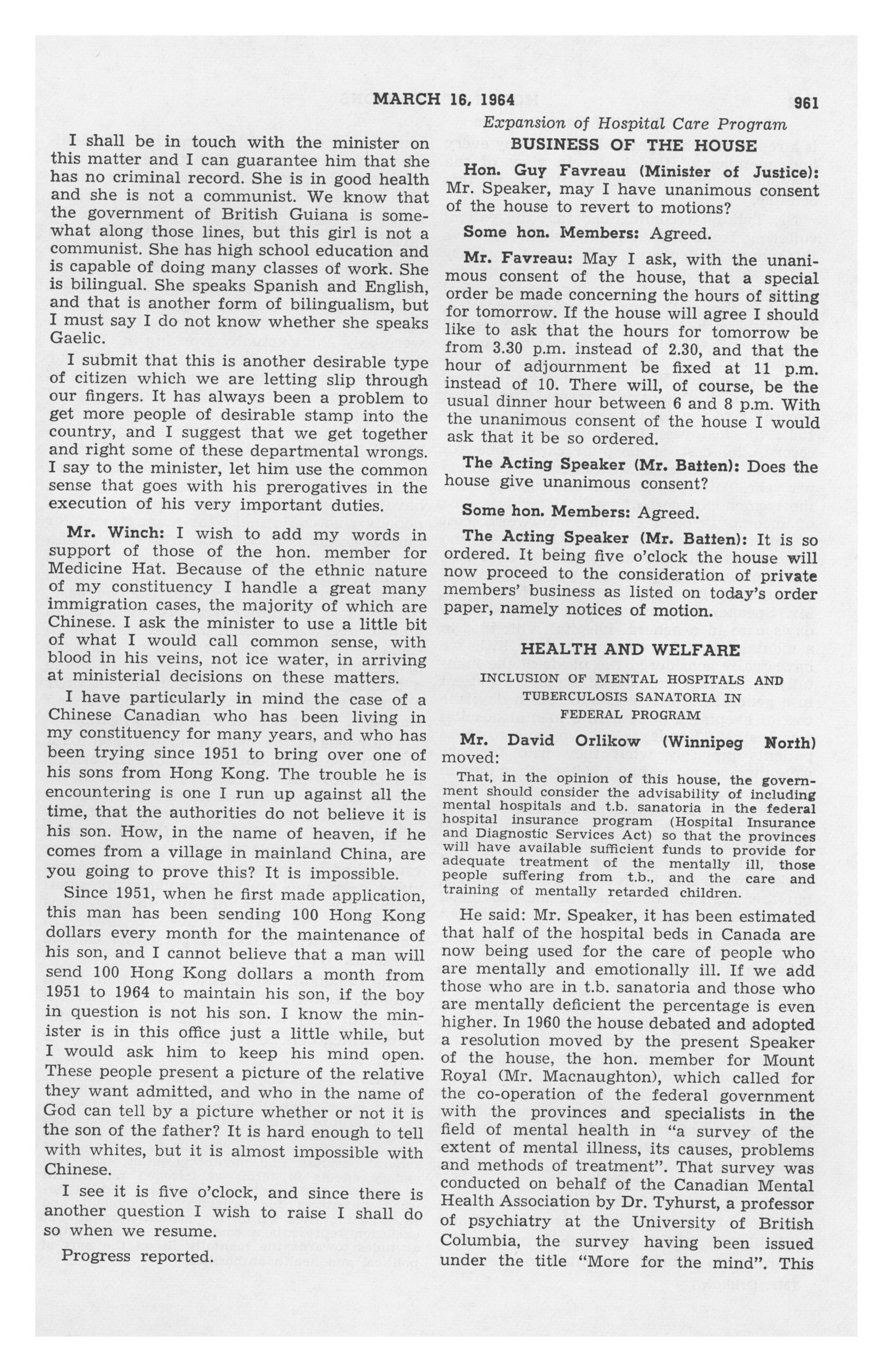 MARCH 16, 1964

961

Expansion of Hospital Care Program

I shall be in touch with the minister on this matter and I can guarantee him that she has no criminal record. She is in good health and she is not a communist. We know that the government of British Guiana is somewhat along those lines, but this girl is not a communist. She has high school education and is capable of doing many classes of work. She is bilingual. She speaks Spanish and English, and that is another form of bilingualism, but I must say I do not know whether she speaks Gaelic.

I submit that this is another desirable type of citizen which we are letting slip through our fingers. It has always been a problem to get more people of desirable stamp into the country, and I suggest that we get together and right some of these departmental wrongs. I say to the minister, let him use the common sense that goes with his prerogatives in the execution of his very important duties.

Mr. Winch: I wish to add my words in support of those of the hon. member for Medicine Hat. Because of the ethnic nature of my constituency I handle a great many immigration cases, the majority of which are Chinese. I ask the minister to use a little bit of what I would call common sense, with blood in his veins, not ice water, in arriving at ministerial decisions on these matters.

I have particularly in mind the case of a Chinese Canadian who has been living in my constituency for many years, and who has been trying since 1951 to bring over one of his sons from Hong Kong. The trouble he is encountering is one I run up against all the time, that the authorities do not believe it is his son. How, in the name of heaven, if he comes from a village in mainland China, are you going to prove this? It is impossible.

Since 1951, when he first made application, this man has been sending 100 Hong Kong dollars every month for the maintenance of his son, and I cannot believe that a man will send 100 Hong Kong dollars a month from 1951 to 1964 to maintain his son, if the boy in question is not his son. I know the minister is in this office just a little while, but I would ask him to keep his mind open. These people present a picture of the relative they want admitted, and who in the name of God can tell by a picture whether or not it is the son of the father? It is hard enough to tell with whites, but it is almost impossible with Chinese.

I see it is five o'clock, and since there is another question I wish to raise I shall do so when we resume.

Progress reported.

BUSINESS OF THE HOUSE

Hon. Guy Favreau (Minister of Justice): Mr. Speaker, may I have unanimous consent of the house to revert to motions?

Some hon. Members: Agreed.

Mr. Favreau: May I ask, with the unanimous consent of the house, that a special order be made concerning the hours of sitting for tomorrow. If the house will agree I should like to ask that the hours for tomorrow be from 3.30 p.m. instead of 2.30, and that the hour of adjournment be fixed at 11 p.m. instead of 10. There will, of course, be the usual dinner hour between 6 and 8 p.m. With the unanimous consent of the house I would ask that it be so ordered.

The Acting Speaker (Mr. Batten): Does the house give unanimous consent?

Some hon. Members: Agreed.

The Acting Speaker (Mr. Batten): It is so ordered. It being five o'clock the house will now proceed to the consideration of private members' business as listed on today's order paper, namely notices of motion.

HEALTH AND WELFARE

INCLUSION OF MENTAL HOSPITALS AND TUBERCULOSIS SANATORIA IN FEDERAL PROGRAM

Mr. David Orlikow (Winnipeg North) moved:

That, in the opinion of this house, the government should consider the advisability of including mental hospitals and t.b. sanatoria in the federal hospital insurance program (Hospital Insurance and Diagnostic Services Act) so that the provinces will have available sufficient funds to provide for adequate treatment of the mentally ill, those people suffering from t.b., and the care and training of mentally retarded children.

He said: Mr. Speaker, it has been estimated that half of the hospital beds in Canada are now being used for the care of people who are mentally and emotionally ill. If we add those who are in t.b. sanatoria and those who are mentally deficient the percentage is even higher. In 1960 the house debated and adopted a resolution moved by the present Speaker of the house, the hon. member for Mount Royal (Mr. Macnaughton), which called for the co-operation of the federal government with the provinces and specialists in the field of mental health in "a survey of the extent of mental illness, its causes, problems and methods of treatment". That survey was conducted on behalf of the Canadian Mental Health Association by Dr. Tyhurst, a professor of psychiatry at the University of British Columbia, the survey having been issued under the title "More for the mind". This